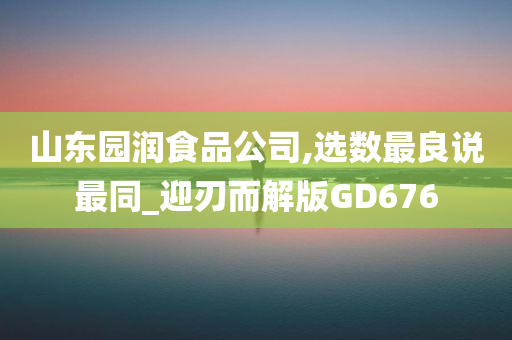 山东园润食品公司,选数最良说最同_迎刃而解版GD676